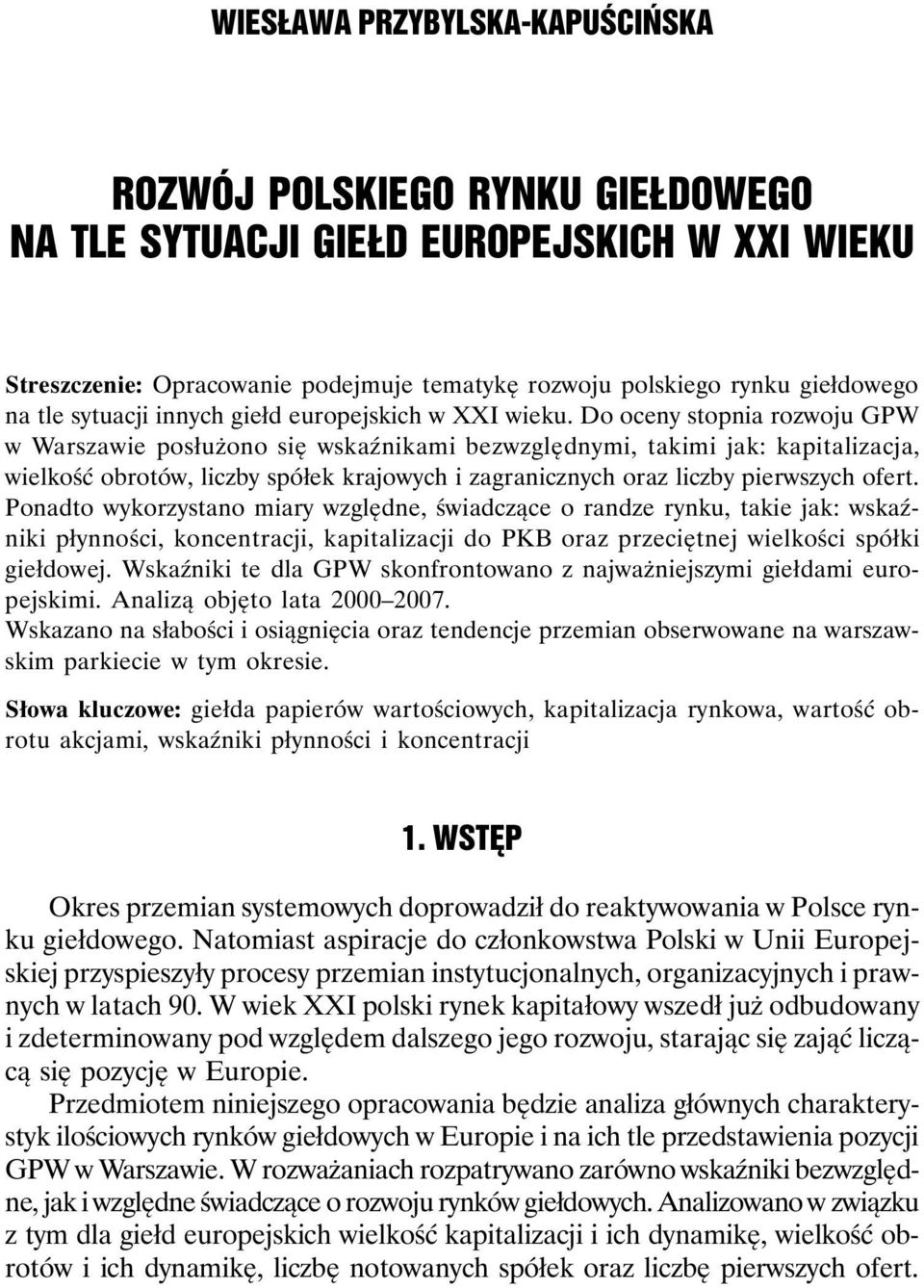 WIESŁAWA PRZYBYLSKA-KAPUŚCIŃSKA

ROZWÓJ POLSKIEGO RYNKU GIEŁDOWEGO NA TLE SYTUACJI GIEŁD EUROPEJSKICH W XXI WIEKU

Streszczenie: Opracowanie podejmuje tematykę rozwoju polskiego rynku giełdowego na tle sytuacji innych giełd europejskich w XXI wieku. Do oceny stopnia rozwoju GPW w Warszawie posłużono się wskaźnikami bezwzględnymi, takimi jak: kapitalizacja, wielkość obrotów, liczby spółek krajowych i zagranicznych oraz liczby pierwszych ofert. Ponadto wykorzystano miary względne, świadczące o randze rynku, takie jak: wskaźniki płynności, koncentracji, kapitalizacji do PKB oraz przeciętnej wielkości spółki giełdowej. Wskaźniki te dla GPW skonfrontowano z najważniejszymi giełdami europejskimi. Analizą objęto lata 2000–2007.
Wskazano na słabości i osiągnięcia oraz tendencje przemian obserwowane na warszawskim parkiecie w tym okresie.

Słowa kluczowe: giełda papierów wartościowych, kapitalizacja rynkowa, wartość obrotu akcjami, wskaźniki płynności i koncentracji

1. WSTĘP

Okres przemian systemowych doprowadził do reaktywowania w Polsce rynku giełdowego. Natomiast aspiracje do członkowstwa Polski w Unii Europejskiej przyspieszyły procesy przemian instytucjonalnych, organizacyjnych i prawnych w latach 90. W wiek XXI polski rynek kapitałowy wszedł już odbudowany i zdeterminowany pod względem dalszego jego rozwoju, starając się zająć liczącą się pozycję w Europie.

Przedmiotem niniejszego opracowania będzie analiza głównych charakterystyk ilościowych rynków giełdowych w Europie i na ich tle przedstawienia pozycji GPW w Warszawie. W rozważaniach rozpatrywano zarówno wskaźniki bezwzględne, jak i względne świadczące o rozwoju rynków giełdowych. Analizowano w związku z tym dla giełd europejskich wielkość kapitalizacji i ich dynamikę, wielkość obrotów i ich dynamikę, liczbę notowanych spółek oraz liczbę pierwszych ofert.